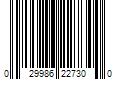 0 29986 22730 0